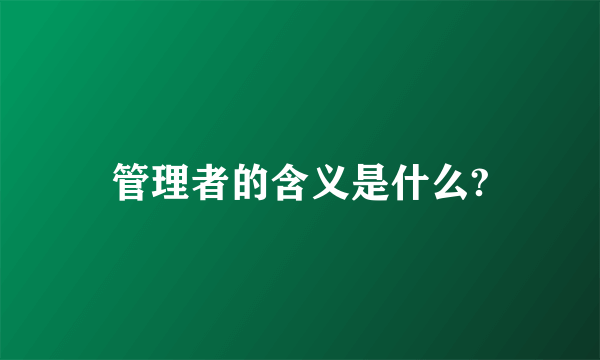 管理者的含义是什么?